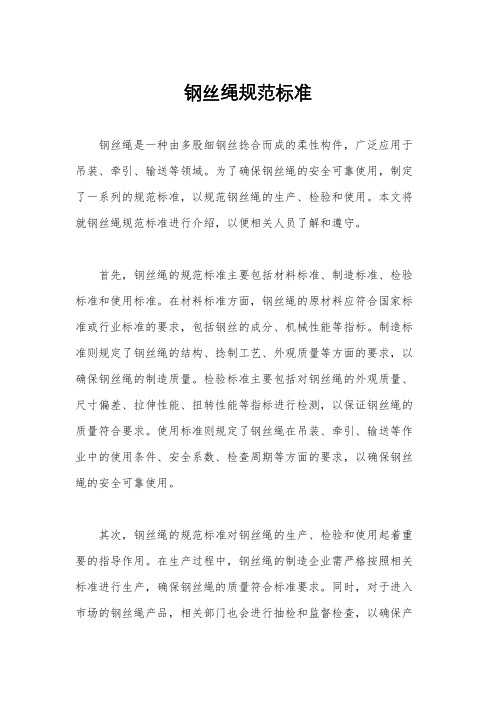 钢丝绳规范标准

钢丝绳是一种由多股细钢丝捻合而成的柔性构件，广泛应用于吊装、牵引、输送等领域。为了确保钢丝绳的安全可靠使用，制定了一系列的规范标准，以规范钢丝绳的生产、检验和使用。本文将就钢丝绳规范标准进行介绍，以便相关人员了解和遵守。

首先，钢丝绳的规范标准主要包括材料标准、制造标准、检验标准和使用标准。在材料标准方面，钢丝绳的原材料应符合国家标准或行业标准的要求，包括钢丝的成分、机械性能等指标。制造标准则规定了钢丝绳的结构、捻制工艺、外观质量等方面的要求，以确保钢丝绳的制造质量。检验标准主要包括对钢丝绳的外观质量、尺寸偏差、拉伸性能、扭转性能等指标进行检测，以保证钢丝绳的质量符合要求。使用标准则规定了钢丝绳在吊装、牵引、输送等作业中的使用条件、安全系数、检查周期等方面的要求，以确保钢丝绳的安全可靠使用。

其次，钢丝绳的规范标准对钢丝绳的生产、检验和使用起着重要的指导作用。在生产过程中，钢丝绳的制造企业需严格按照相关标准进行生产，确保钢丝绳的质量符合标准要求。同时，对于进入市场的钢丝绳产品，相关部门也会进行抽检和监督检查，以确保产